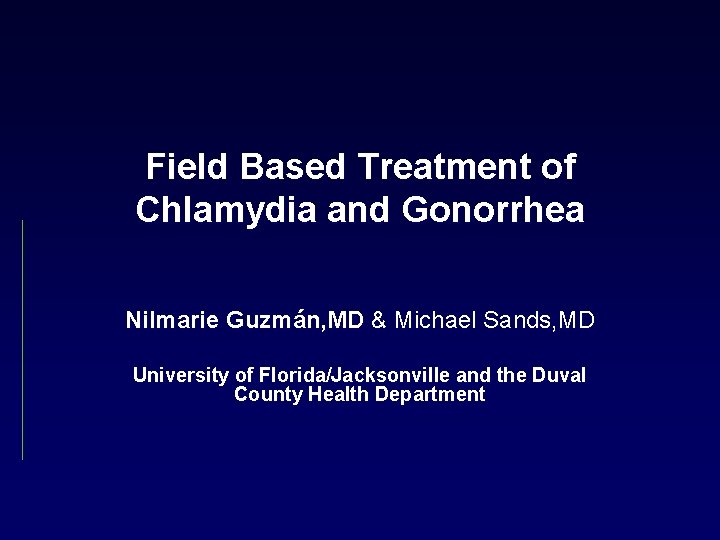 Field Based Treatment of Chlamydia and Gonorrhea

Nilmarie Guzmán,MD & Michael Sands,MD

University of Florida/Jacksonville and the Duval County Health Department